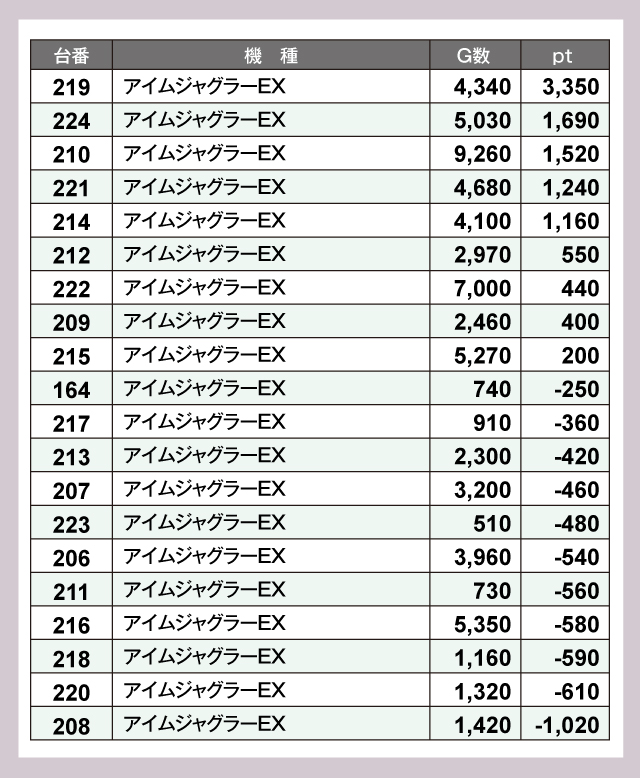 | 台番 | 機　種 | G数 | pt |
|---|---|---|---|
| 219 | アイムジャグラーEX | 4,340 | 3,350 |
| 224 | アイムジャグラーEX | 5,030 | 1,690 |
| 210 | アイムジャグラーEX | 9,260 | 1,520 |
| 221 | アイムジャグラーEX | 4,680 | 1,240 |
| 214 | アイムジャグラーEX | 4,100 | 1,160 |
| 212 | アイムジャグラーEX | 2,970 | 550 |
| 222 | アイムジャグラーEX | 7,000 | 440 |
| 209 | アイムジャグラーEX | 2,460 | 400 |
| 215 | アイムジャグラーEX | 5,270 | 200 |
| 164 | アイムジャグラーEX | 740 | -250 |
| 217 | アイムジャグラーEX | 910 | -360 |
| 213 | アイムジャグラーEX | 2,300 | -420 |
| 207 | アイムジャグラーEX | 3,200 | -460 |
| 223 | アイムジャグラーEX | 510 | -480 |
| 206 | アイムジャグラーEX | 3,960 | -540 |
| 211 | アイムジャグラーEX | 730 | -560 |
| 216 | アイムジャグラーEX | 5,350 | -580 |
| 218 | アイムジャグラーEX | 1,160 | -590 |
| 220 | アイムジャグラーEX | 1,320 | -610 |
| 208 | アイムジャグラーEX | 1,420 | -1,020 |